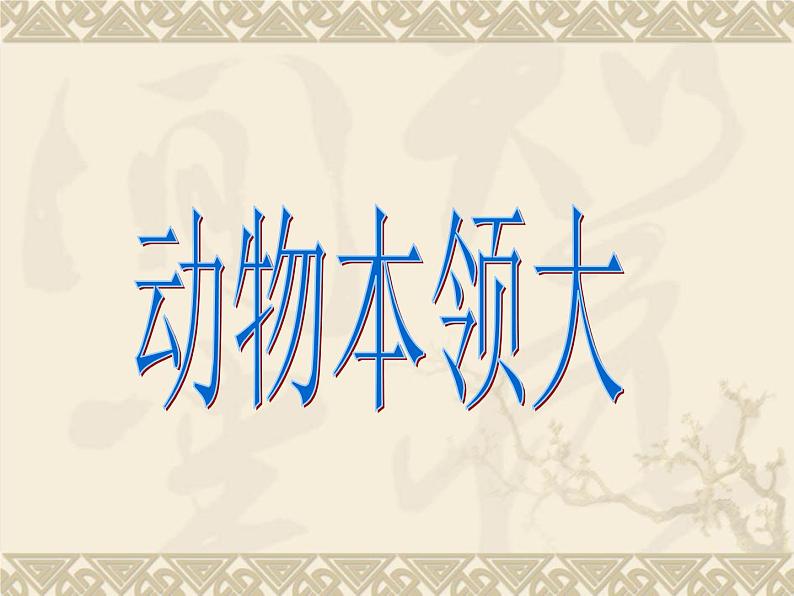 动物本领大